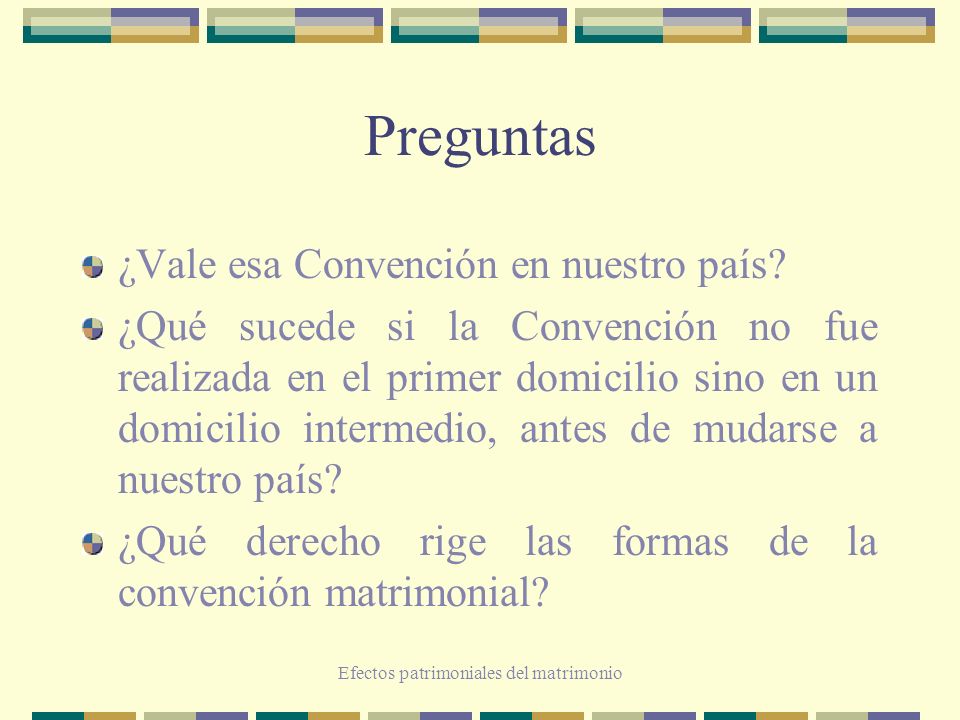 Preguntas

¿Vale esa Convención en nuestro país?

¿Qué sucede si la Convención no fue realizada en el primer domicilio sino en un domicilio intermedio, antes de mudarse a nuestro país?

¿Qué derecho rige las formas de la convención matrimonial?

Efectos patrimoniales del matrimonio